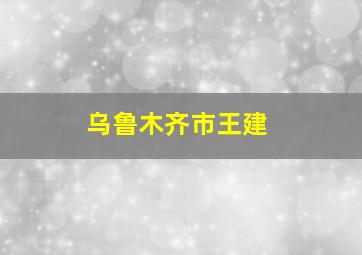 乌鲁木齐市王建